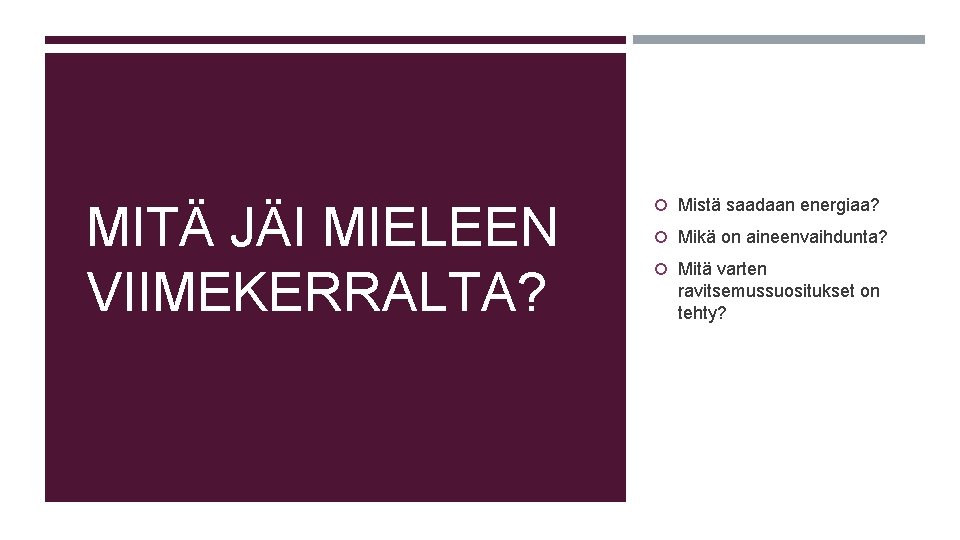 MITÄ JÄI MIELEEN VIIMEKERRALTA?

• Mistä saadaan energiaa?
• Mikä on aineenvaihdunta?
• Mitä varten ravitsemussuositukset on tehty?